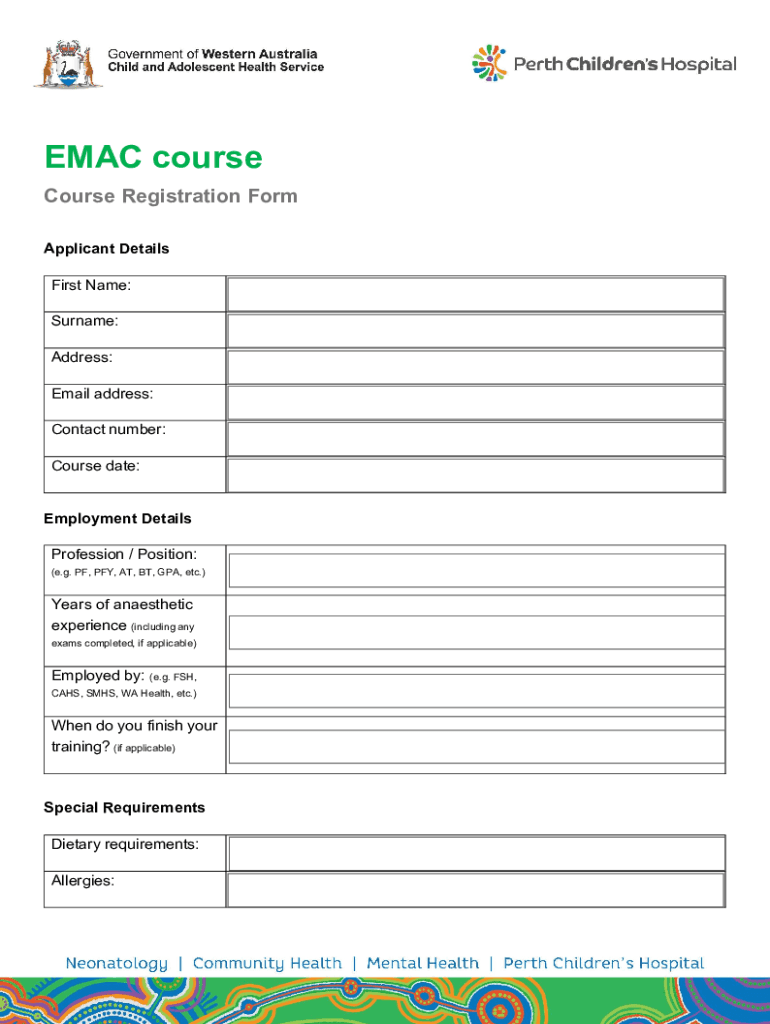 Government of Western Australia
Child and Adolescent Health Service

Perth Children's Hospital

EMAC course

Course Registration Form

Applicant Details

| First Name: | |
|---|---|
| Surname: | |
| Address: | |
| Email address: | |
| Contact number: | |
| Course date: | |

Employment Details

| Profession / Position: (e.g. PF, PFY, AT, BT, GPA, etc.) | |
|---|---|
| Years of anaesthetic experience (including any exams completed, if applicable) | |
| Employed by: (e.g. FSH, CAHS, SMHS, WA Health, etc.) | |
| When do you finish your training? (if applicable) | |

Special Requirements

| Dietary requirements: | |
|---|---|
| Allergies: | |

Neonatology | Community Health | Mental Health | Perth Children's Hospital